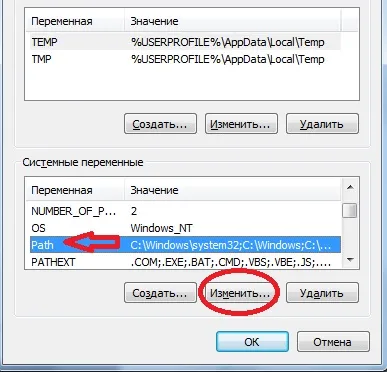 | Переменная | Значение |
|---|---|
| TEMP | %USERPROFILE%\AppData\Local\Temp |
| TMP | %USERPROFILE%\AppData\Local\Temp |

Создать... Изменить... Удалить

Системные переменные

| Переменная | Значение |
|---|---|
| NUMBER_OF_P... | 2 |
| OS | Windows_NT |
| Path | C:\Windows\system32;C:\Windows;C:\... |
| PATHEXT | .COM;.EXE;.BAT;.CMD;.VBS;.VBE;.JS;.... |

Создать... Изменить... Удалить

OK Отмена